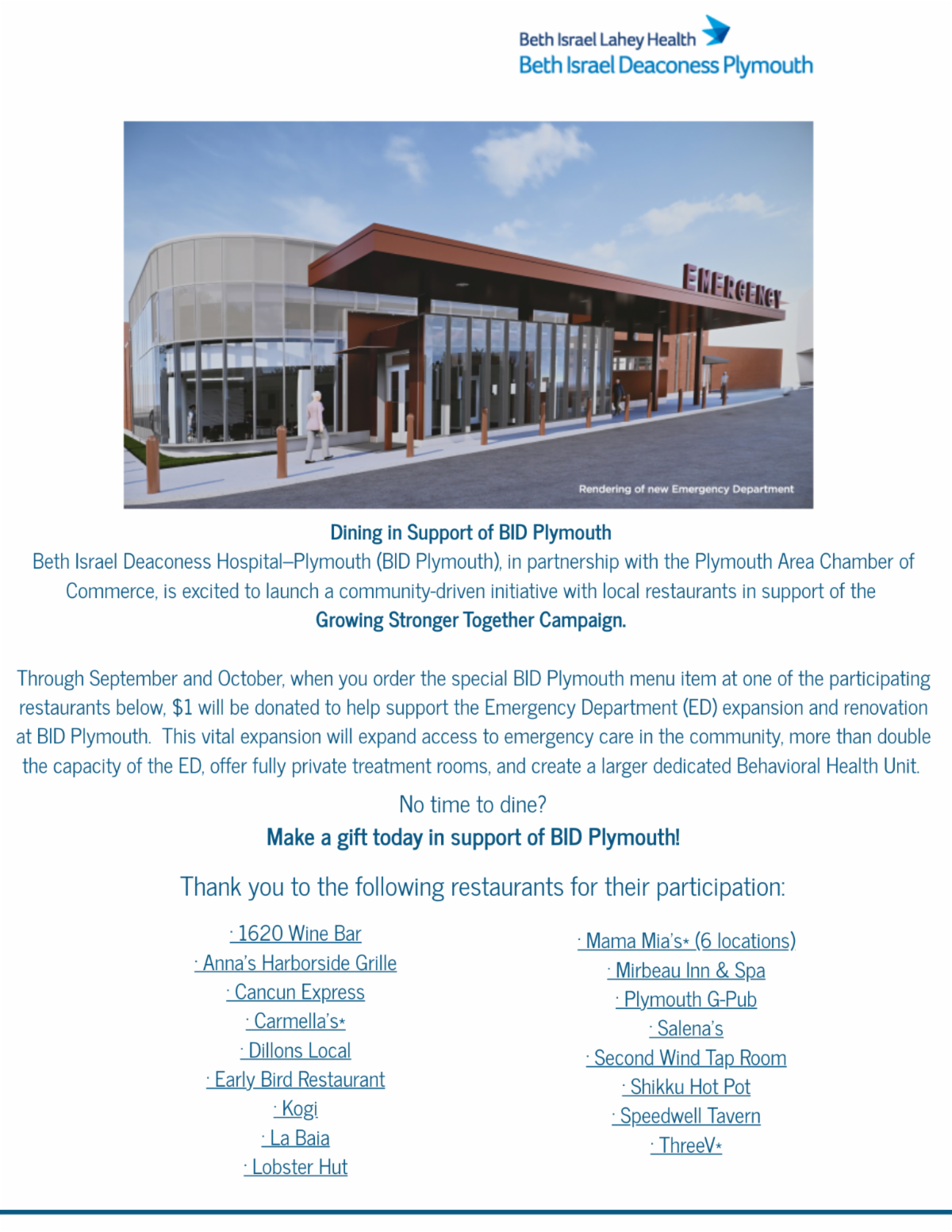 Beth Israel Lahey Health
Beth Israel Deaconess Plymouth

EMERGENCY

Rendering of new Emergency Department

Dining in Support of BID Plymouth

Beth Israel Deaconess Hospital–Plymouth (BID Plymouth), in partnership with the Plymouth Area Chamber of Commerce, is excited to launch a community-driven initiative with local restaurants in support of the Growing Stronger Together Campaign.

Through September and October, when you order the special BID Plymouth menu item at one of the participating restaurants below, $1 will be donated to help support the Emergency Department (ED) expansion and renovation at BID Plymouth. This vital expansion will expand access to emergency care in the community, more than double the capacity of the ED, offer fully private treatment rooms, and create a larger dedicated Behavioral Health Unit.

No time to dine?

Make a gift today in support of BID Plymouth!

Thank you to the following restaurants for their participation:

· 1620 Wine Bar
· Anna's Harborside Grille
· Cancun Express
· Carmella's*
· Dillons Local
· Early Bird Restaurant
· Kogi
· La Baia
· Lobster Hut

· Mama Mia's* (6 locations)
· Mirbeau Inn & Spa
· Plymouth G-Pub
· Salena's
· Second Wind Tap Room
· Shikku Hot Pot
· Speedwell Tavern
· ThreeV*